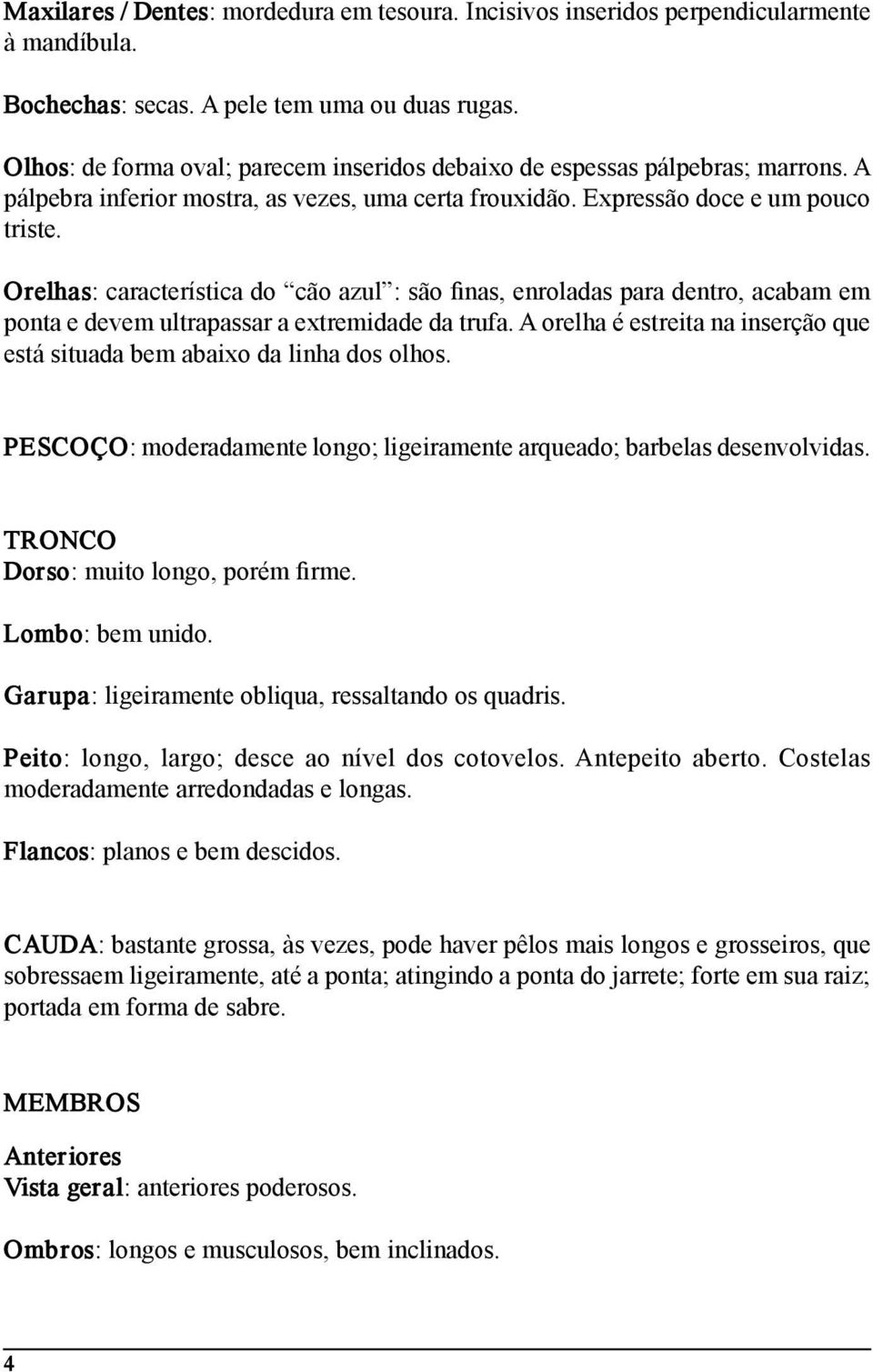 Maxilares / Dentes: mordedura em tesoura. Incisivos inseridos perpendicularmente à mandíbula.

Bochechas: secas. A pele tem uma ou duas rugas.

Olhos: de forma oval; parecem inseridos debaixo de espessas pálpebras; marrons. A pálpebra inferior mostra, as vezes, uma certa frouxidão. Expressão doce e um pouco triste.

Orelhas: característica do “cão azul”: são finas, enroladas para dentro, acabam em ponta e devem ultrapassar a extremidade da trufa. A orelha é estreita na inserção que está situada bem abaixo da linha dos olhos.

PESCOÇO: moderadamente longo; ligeiramente arqueado; barbelas desenvolvidas.

TRONCO
Dorso: muito longo, porém firme.

Lombo: bem unido.

Garupa: ligeiramente obliqua, ressaltando os quadris.

Peito: longo, largo; desce ao nível dos cotovelos. Antepeito aberto. Costelas moderadamente arredondadas e longas.

Flancos: planos e bem descidos.

CAUDA: bastante grossa, às vezes, pode haver pêlos mais longos e grosseiros, que sobressaem ligeiramente, até a ponta; atingindo a ponta do jarrete; forte em sua raiz; portada em forma de sabre.

MEMBROS

Anteriores
Vista geral: anteriores poderosos.

Ombros: longos e musculosos, bem inclinados.

4